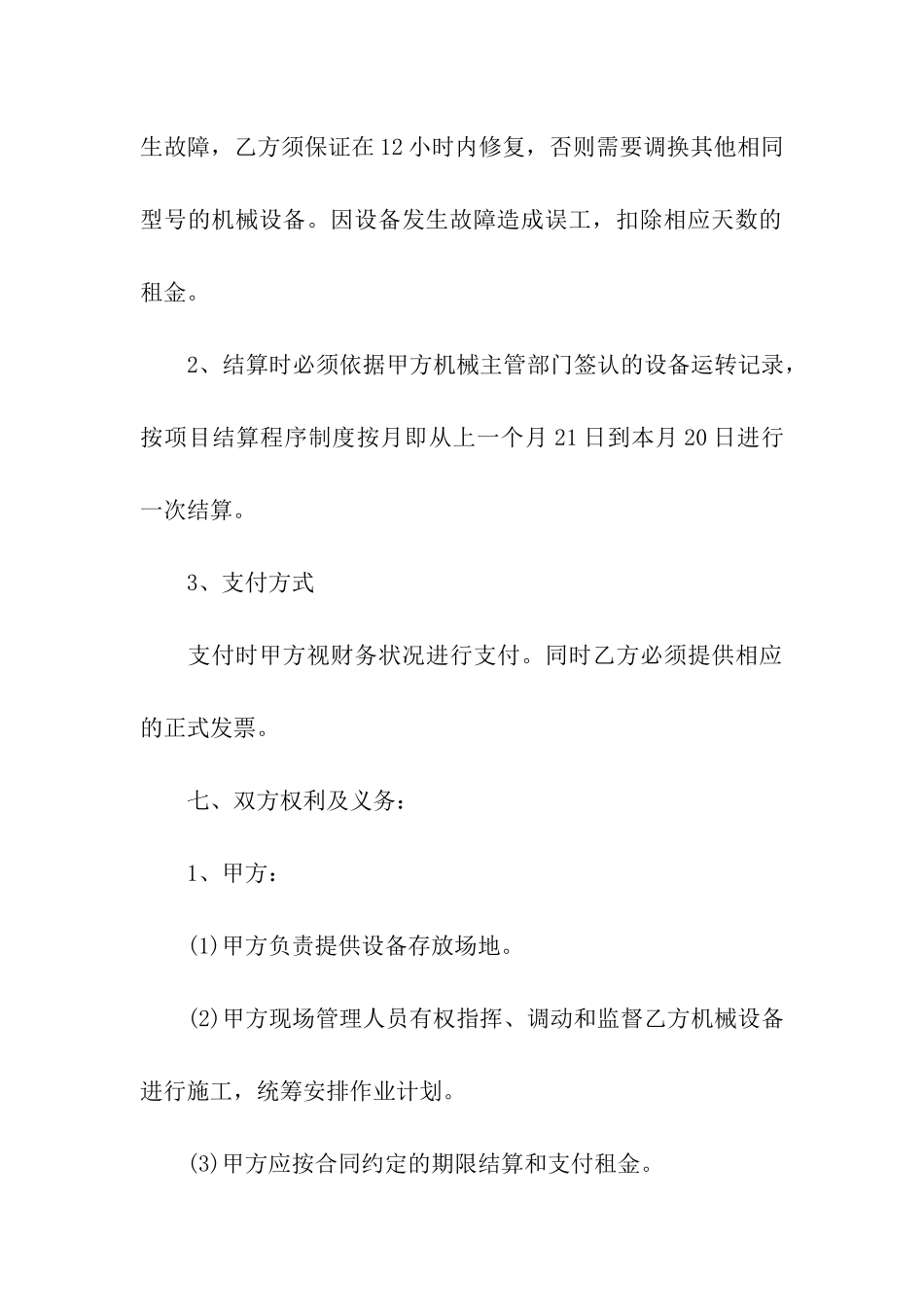 生故障，乙方须保证在12小时内修复，否则需要调换其他相同型号的机械设备。因设备发生故障造成误工，扣除相应天数的租金。

2、结算时必须依据甲方机械主管部门签认的设备运转记录，按项目结算程序制度按月即从上一个月21日到本月20日进行一次结算。

3、支付方式

支付时甲方视财务状况进行支付。同时乙方必须提供相应的正式发票。

七、双方权利及义务：

1、甲方：

(1)甲方负责提供设备存放场地。

(2)甲方现场管理人员有权指挥、调动和监督乙方机械设备进行施工，统筹安排作业计划。

(3)甲方应按合同约定的期限结算和支付租金。